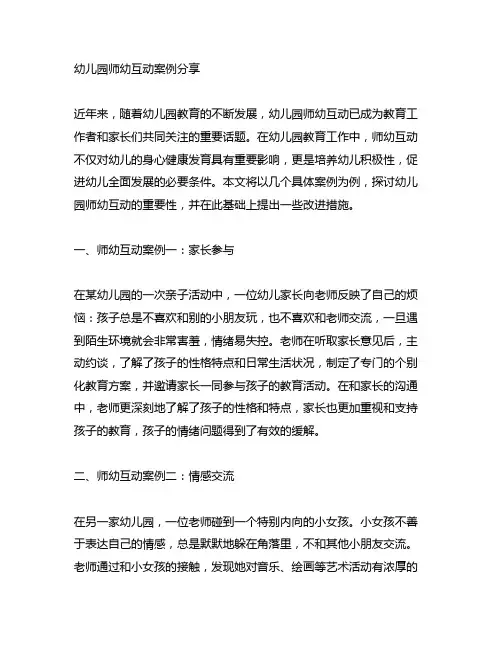 幼儿园师幼互动案例分享

近年来，随着幼儿园教育的不断发展，幼儿园师幼互动已成为教育工作者和家长们共同关注的重要话题。在幼儿园教育工作中，师幼互动不仅对幼儿的身心健康发育具有重要影响，更是培养幼儿积极性，促进幼儿全面发展的必要条件。本文将以几个具体案例为例，探讨幼儿园师幼互动的重要性，并在此基础上提出一些改进措施。

一、师幼互动案例一：家长参与

在某幼儿园的一次亲子活动中，一位幼儿家长向老师反映了自己的烦恼：孩子总是不喜欢和别的小朋友玩，也不喜欢和老师交流，一旦遇到陌生环境就会非常害羞，情绪易失控。老师在听取家长意见后，主动约谈，了解了孩子的性格特点和日常生活状况，制定了专门的个别化教育方案，并邀请家长一同参与孩子的教育活动。在和家长的沟通中，老师更深刻地了解了孩子的性格和特点，家长也更加重视和支持孩子的教育，孩子的情绪问题得到了有效的缓解。

二、师幼互动案例二：情感交流

在另一家幼儿园，一位老师碰到一个特别内向的小女孩。小女孩不善于表达自己的情感，总是默默地躲在角落里，不和其他小朋友交流。老师通过和小女孩的接触，发现她对音乐、绘画等艺术活动有浓厚的